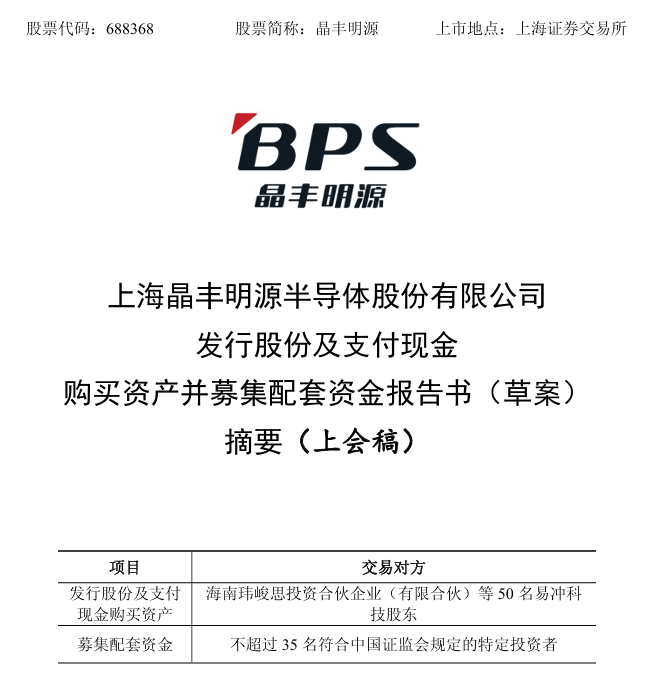 股票代码：688368 股票简称：晶丰明源 上市地点：上海证券交易所

BPS
晶丰明源

上海晶丰明源半导体股份有限公司
发行股份及支付现金
购买资产并募集配套资金报告书（草案）
摘要（上会稿）

| 项目 | 交易对方 |
|---|---|
| 发行股份及支付现金购买资产 | 海南玮峻思投资合伙企业（有限合伙）等50名易冲科技股东 |
| 募集配套资金 | 不超过35名符合中国证监会规定的特定投资者 |